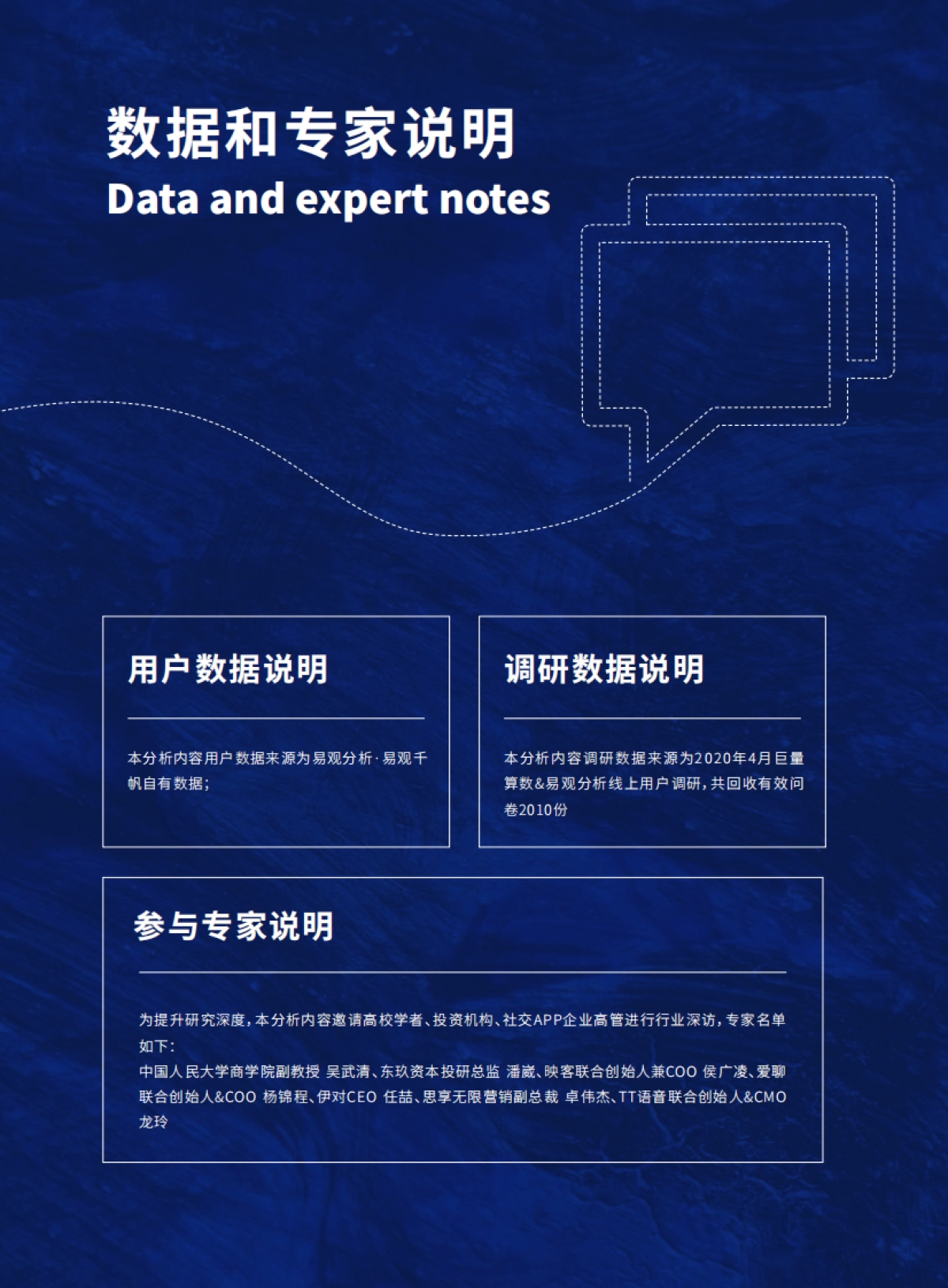 数据和专家说明
Data and expert notes

用户数据说明

本分析内容用户数据来源为易观分析·易观千帆自有数据；

调研数据说明

本分析内容调研数据来源为2020年4月巨量算数&易观分析线上用户调研，共回收有效问卷2010份

参与专家说明

为提升研究深度，本分析内容邀请高校学者、投资机构、社交APP企业高管进行行业深访，专家名单如下：
中国人民大学商学院副教授 吴武清、东玖资本投研总监 潘崴、映客联合创始人兼COO 侯广凌、爱聊联合创始人&COO 杨锦程、伊对CEO 任喆、思享无限营销副总裁 卓伟杰、TT语音联合创始人&CMO 龙玲